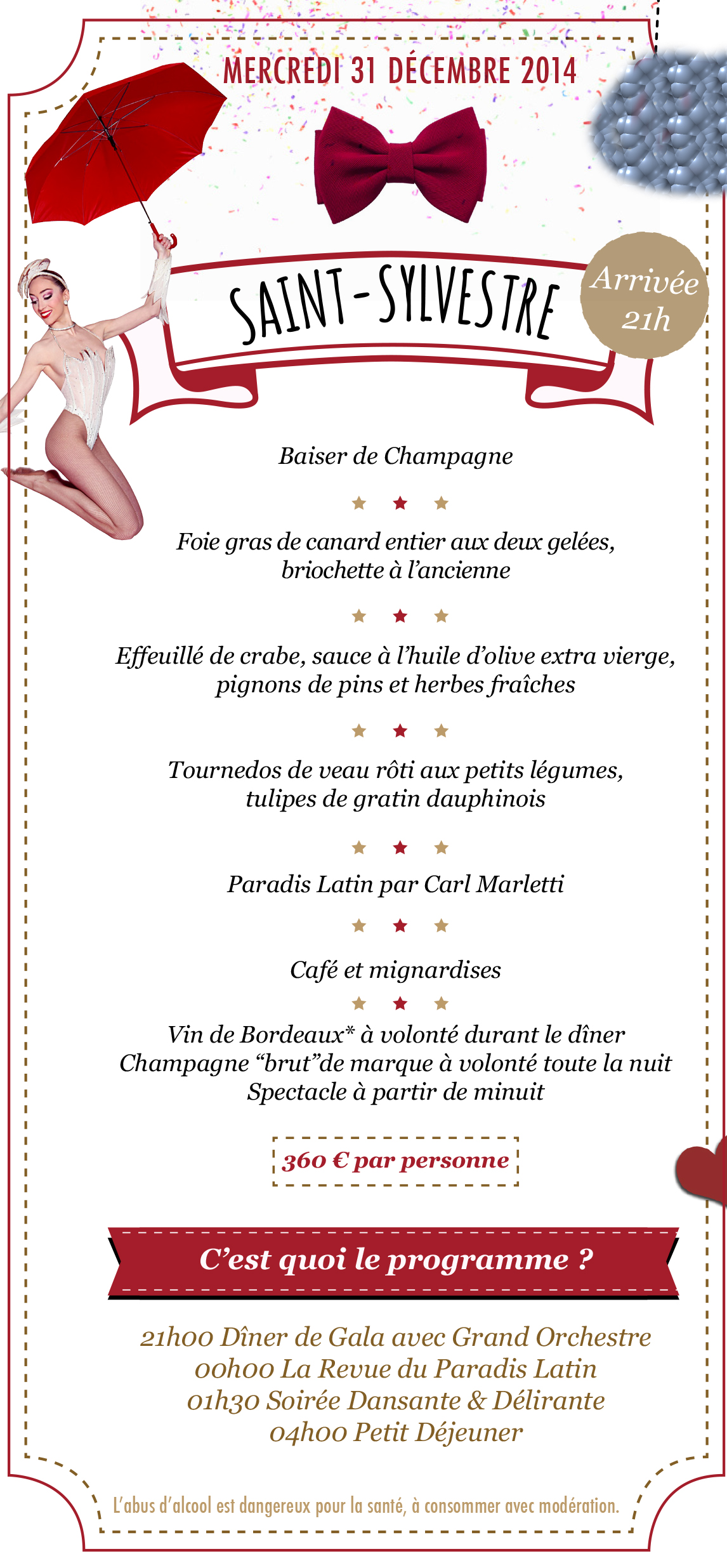 MERCREDI 31 DÉCEMBRE 2014

SAINT-SYLVESTRE

Arrivée 21h

Baiser de Champagne

Foie gras de canard entier aux deux gelées, briochette à l'ancienne

Effeuillé de crabe, sauce à l'huile d'olive extra vierge, pignons de pins et herbes fraîches

Tournedos de veau rôti aux petits légumes, tulipes de gratin dauphinois

Paradis Latin par Carl Marletti

Café et mignardises

Vin de Bordeaux* à volonté durant le dîner
Champagne "brut"de marque à volonté toute la nuit
Spectacle à partir de minuit

360 € par personne

C'est quoi le programme ?

21h00 Dîner de Gala avec Grand Orchestre
00h00 La Revue du Paradis Latin
01h30 Soirée Dansante & Délirante
04h00 Petit Déjeuner

L'abus d'alcool est dangereux pour la santé, à consommer avec modération.